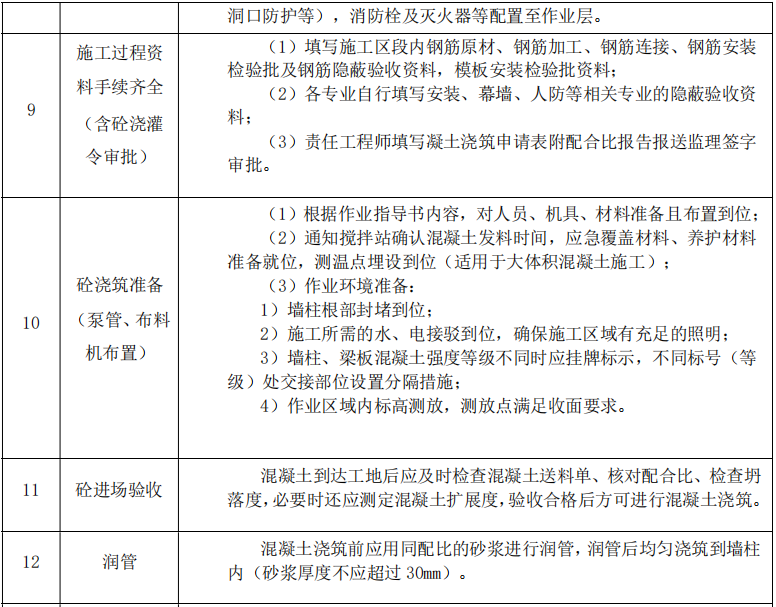 | | | 洞口防护等），消防栓及灭火器等配置至作业层。 |
|---|---|---|
| 9 | 施工过程资料手续齐全（含砼浇灌令审批） | （1）填写施工区段内钢筋原材、钢筋加工、钢筋连接、钢筋安装检验批及钢筋隐蔽验收资料，模板安装检验批资料；<br>（2）各专业自行填写安装、幕墙、人防等相关专业的隐蔽验收资料；<br>（3）责任工程师填写凝土浇筑申请表附配合比报告报送监理签字审批。 |
| 10 | 砼浇筑准备（泵管、布料机布置） | （1）根据作业指导书内容，对人员、机具、材料准备且布置到位；<br>（2）通知搅拌站确认混凝土发料时间，应急覆盖材料、养护材料准备就位，测温点埋设到位（适用于大体积混凝土施工）；<br>（3）作业环境准备：<br>1）墙柱根部封堵到位；<br>2）施工所需的水、电接驳到位，确保施工区域有充足的照明；<br>3）墙柱、梁板混凝土强度等级不同时应挂牌标示，不同标号（等级）处交接部位设置分隔措施；<br>4）作业区域内标高测放，测放点满足收面要求。 |
| 11 | 砼进场验收 | 混凝土到达工地后应及时检查混凝土送料单、核对配合比、检查坍落度，必要时还应测定混凝土扩展度，验收合格后方可进行混凝土浇筑。 |
| 12 | 润管 | 混凝土浇筑前应用同配比的砂浆进行润管，润管后均匀浇筑到墙柱内（砂浆厚度不应超过 30mm）。 |